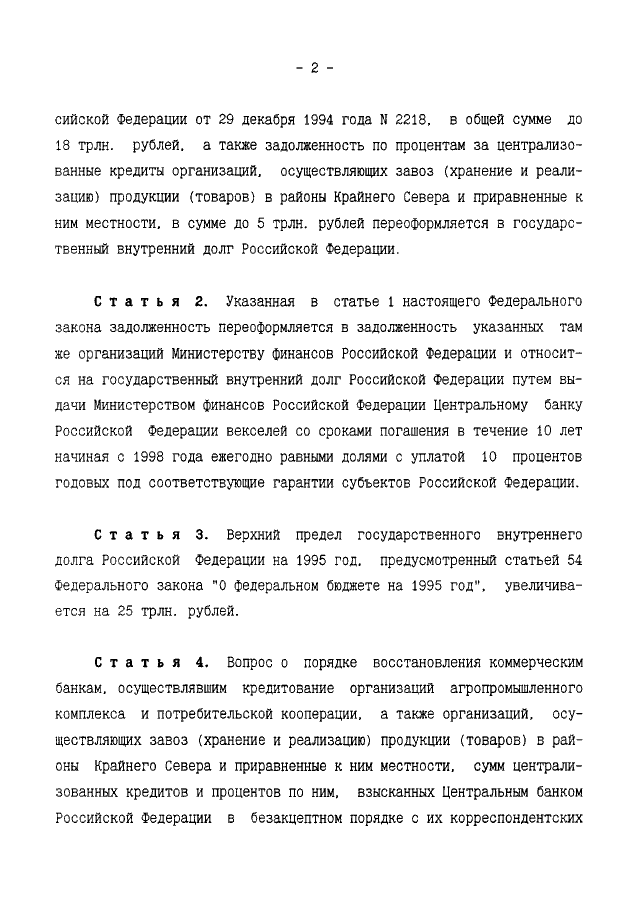 - 2 -

сийской Федерации от 29 декабря 1994 года N 2218, в общей сумме до 18 трлн. рублей, а также задолженность по процентам за централизованные кредиты организаций, осуществляющих завоз (хранение и реализацию) продукции (товаров) в районы Крайнего Севера и приравненные к ним местности, в сумме до 5 трлн. рублей переоформляется в государственный внутренний долг Российской Федерации.

Статья 2. Указанная в статье 1 настоящего Федерального закона задолженность переоформляется в задолженность указанных там же организаций Министерству финансов Российской Федерации и относится на государственный внутренний долг Российской Федерации путем выдачи Министерством финансов Российской Федерации Центральному банку Российской Федерации векселей со сроками погашения в течение 10 лет начиная с 1998 года ежегодно равными долями с уплатой 10 процентов годовых под соответствующие гарантии субъектов Российской Федерации.

Статья 3. Верхний предел государственного внутреннего долга Российской Федерации на 1995 год, предусмотренный статьей 54 Федерального закона "О федеральном бюджете на 1995 год", увеличивается на 25 трлн. рублей.

Статья 4. Вопрос о порядке восстановления коммерческим банкам, осуществлявшим кредитование организаций агропромышленного комплекса и потребительской кооперации, а также организаций, осуществляющих завоз (хранение и реализацию) продукции (товаров) в районы Крайнего Севера и приравненные к ним местности, сумм централизованных кредитов и процентов по ним, взысканных Центральным банком Российской Федерации в безакцептном порядке с их корреспондентских